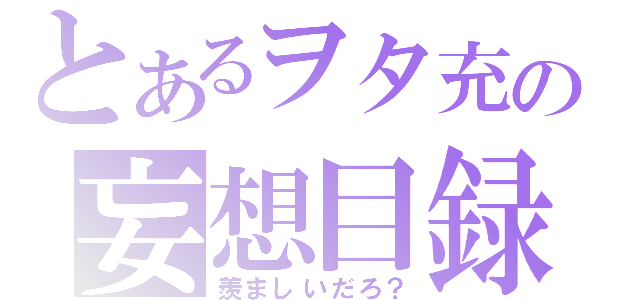 とあるヲタ充の
妄想目録
羨ましいだろ？